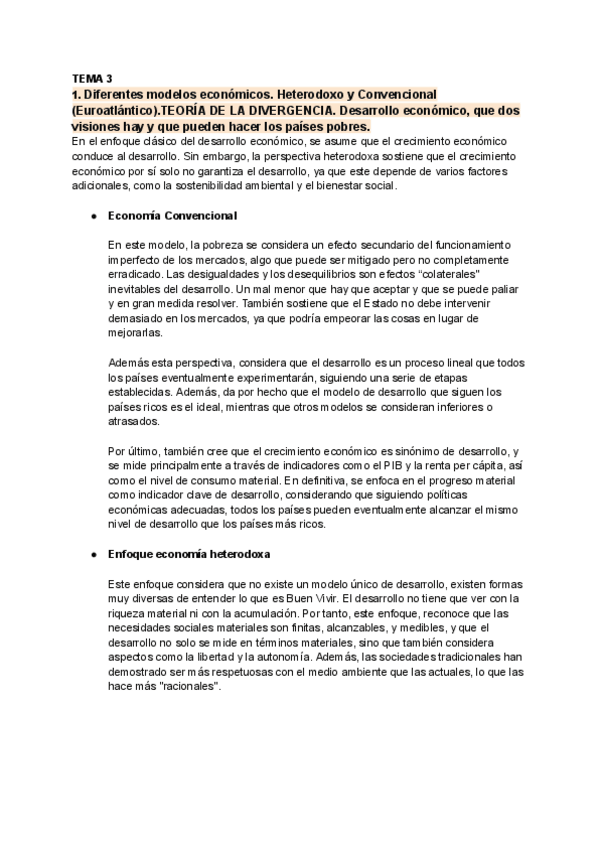 TEMA 3

1. Diferentes modelos económicos. Heterodoxo y Convencional (Euroatlántico).TEORÍA DE LA DIVERGENCIA. Desarrollo económico, que dos visiones hay y que pueden hacer los países pobres.

En el enfoque clásico del desarrollo económico, se asume que el crecimiento económico conduce al desarrollo. Sin embargo, la perspectiva heterodoxa sostiene que el crecimiento económico por sí solo no garantiza el desarrollo, ya que este depende de varios factores adicionales, como la sostenibilidad ambiental y el bienestar social.

● Economía Convencional

En este modelo, la pobreza se considera un efecto secundario del funcionamiento imperfecto de los mercados, algo que puede ser mitigado pero no completamente erradicado. Las desigualdades y los desequilibrios son efectos "colaterales" inevitables del desarrollo. Un mal menor que hay que aceptar y que se puede paliar y en gran medida resolver. También sostiene que el Estado no debe intervenir demasiado en los mercados, ya que podría empeorar las cosas en lugar de mejorarlas.

Además esta perspectiva, considera que el desarrollo es un proceso lineal que todos los países eventualmente experimentarán, siguiendo una serie de etapas establecidas. Además, da por hecho que el modelo de desarrollo que siguen los países ricos es el ideal, mientras que otros modelos se consideran inferiores o atrasados.

Por último, también cree que el crecimiento económico es sinónimo de desarrollo, y se mide principalmente a través de indicadores como el PIB y la renta per cápita, así como el nivel de consumo material. En definitiva, se enfoca en el progreso material como indicador clave de desarrollo, considerando que siguiendo políticas económicas adecuadas, todos los países pueden eventualmente alcanzar el mismo nivel de desarrollo que los países más ricos.

● Enfoque economía heterodoxa

Este enfoque considera que no existe un modelo único de desarrollo, existen formas muy diversas de entender lo que es Buen Vivir. El desarrollo no tiene que ver con la riqueza material ni con la acumulación. Por tanto, este enfoque, reconoce que las necesidades sociales materiales son finitas, alcanzables, y medibles, y que el desarrollo no solo se mide en términos materiales, sino que también considera aspectos como la libertad y la autonomía. Además, las sociedades tradicionales han demostrado ser más respetuosas con el medio ambiente que las actuales, lo que las hace más "racionales".